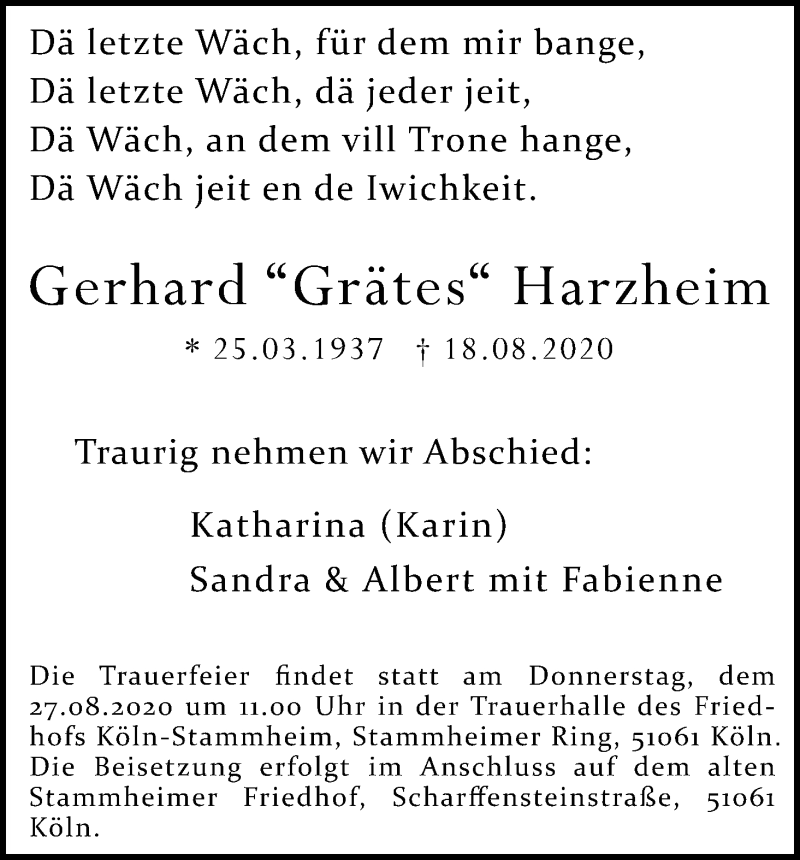 Dä letzte Wäch, für dem mir bange,
Dä letzte Wäch, dä jeder jeit,
Dä Wäch, an dem vill Trone hange,
Dä Wäch jeit en de Iwichkeit.

Gerhard “Grätes“ Harzheim

* 25.03.1937 † 18.08.2020

Traurig nehmen wir Abschied:

Katharina (Karin)
Sandra & Albert mit Fabienne

Die Trauerfeier findet statt am Donnerstag, dem 27.08.2020 um 11.00 Uhr in der Trauerhalle des Friedhofs Köln-Stammheim, Stammheimer Ring, 51061 Köln. Die Beisetzung erfolgt im Anschluss auf dem alten Stammheimer Friedhof, Scharffensteinstraße, 51061 Köln.